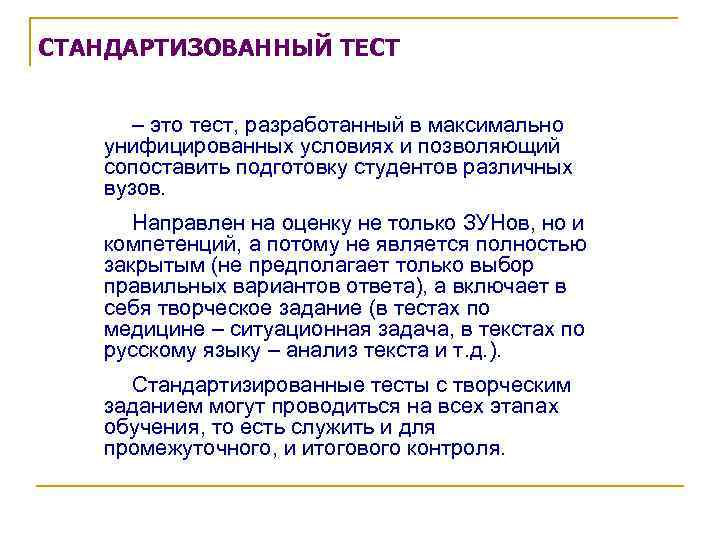 СТАНДАРТИЗОВАННЫЙ ТЕСТ

– это тест, разработанный в максимально унифицированных условиях и позволяющий сопоставить подготовку студентов различных вузов.

Направлен на оценку не только ЗУНов, но и компетенций, а потому не является полностью закрытым (не предполагает только выбор правильных вариантов ответа), а включает в себя творческое задание (в тестах по медицине – ситуационная задача, в текстах по русскому языку – анализ текста и т.д.).

Стандартизированные тесты с творческим заданием могут проводиться на всех этапах обучения, то есть служить и для промежуточного, и итогового контроля.